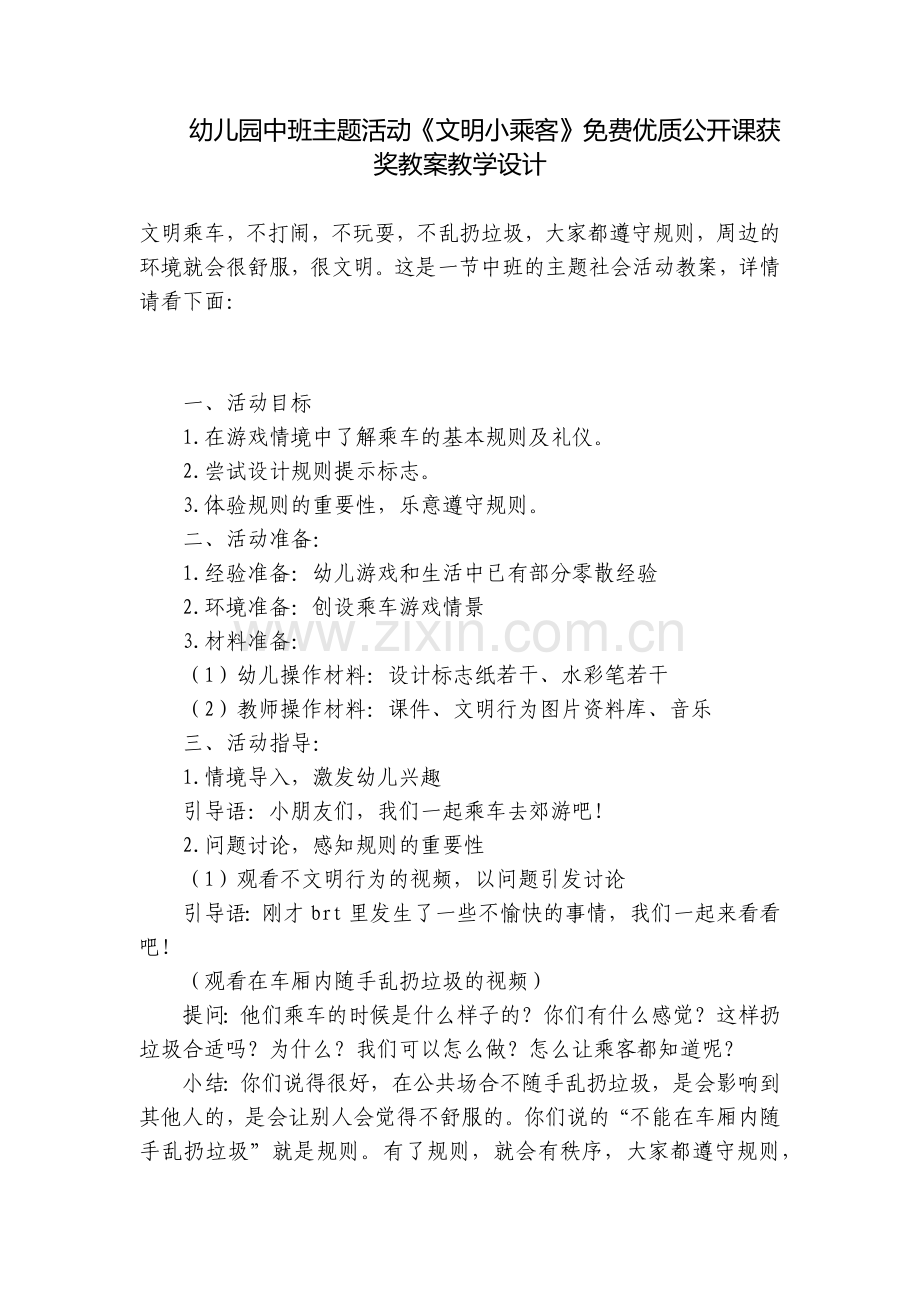 幼儿园中班主题活动《文明小乘客》免费优质公开课获奖教案教学设计

文明乘车，不打闹，不玩耍，不乱扔垃圾，大家都遵守规则，周边的环境就会很舒服，很文明。这是一节中班的主题社会活动教案，详情请看下面：

一、活动目标

1.在游戏情境中了解乘车的基本规则及礼仪。

2.尝试设计规则提示标志。

3.体验规则的重要性，乐意遵守规则。

二、活动准备：

1.经验准备：幼儿游戏和生活中已有部分零散经验

2.环境准备：创设乘车游戏情景

3.材料准备：

（1）幼儿操作材料：设计标志纸若干、水彩笔若干

（2）教师操作材料：课件、文明行为图片资料库、音乐

三、活动指导：

1.情境导入，激发幼儿兴趣

引导语：小朋友们，我们一起乘车去郊游吧！

2.问题讨论，感知规则的重要性

（1）观看不文明行为的视频，以问题引发讨论

引导语：刚才 brt 里发生了一些不愉快的事情，我们一起来看看吧！

（观看在车厢内随手乱扔垃圾的视频）

提问：他们乘车的时候是什么样子的？你们有什么感觉？这样扔垃圾合适吗？为什么？我们可以怎么做？怎么让乘客都知道呢？

小结：你们说得很好，在公共场合不随手乱扔垃圾，是会影响到其他人的，是会让别人会觉得不舒服的。你们说的“不能在车厢内随手乱扔垃圾”就是规则。有了规则，就会有秩序，大家都遵守规则，

www.zixin.com.cn